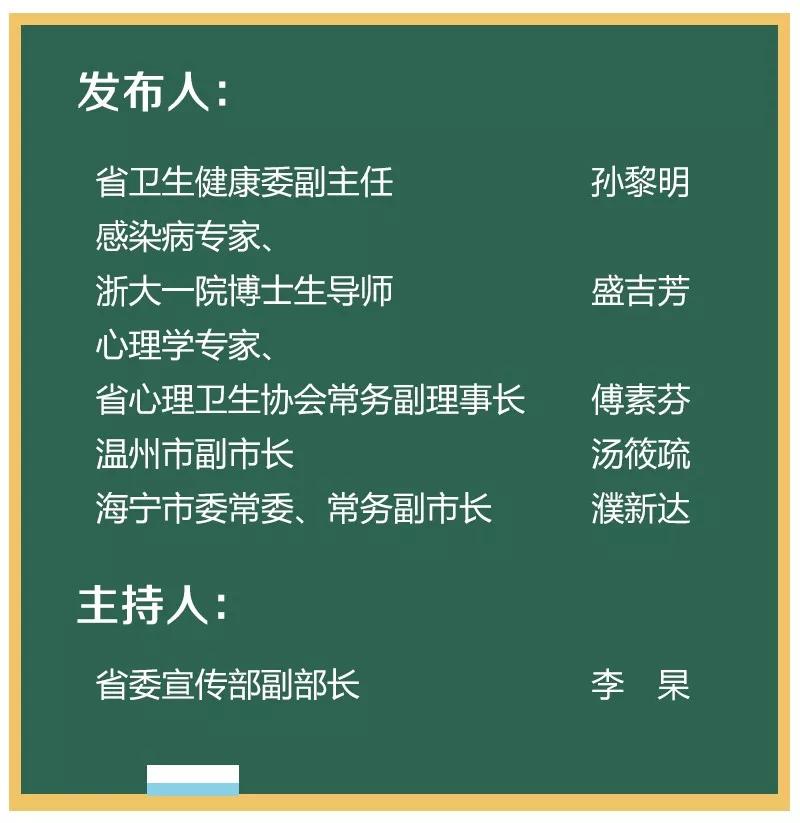 发布人：

省卫生健康委副主任 孙黎明
感染病专家、
浙大一院博士生导师 盛吉芳
心理学专家、
省心理卫生协会常务副理事长 傅素芬
温州市副市长 汤筱疏
海宁市委常委、常务副市长 濮新达

主持人：

省委宣传部副部长 李 杲